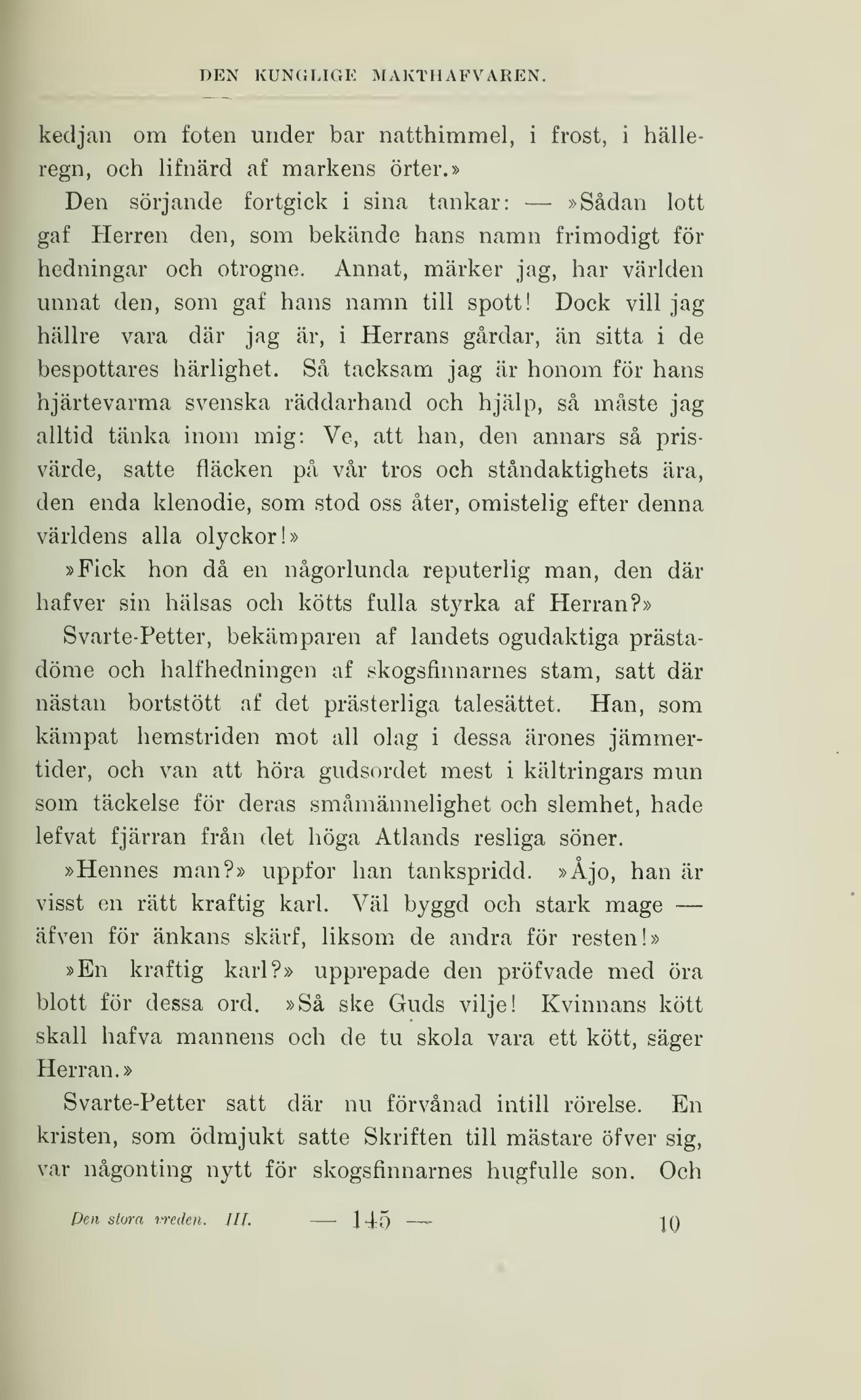 DEN KUNGLIGE MAKTHAFVAREN.

kedjan om foten under bar natthimmel, i frost, i hälleregn, och lifnärd af markens örter.»

Den sörjande fortgick i sina tankar: — »Sådan lott gaf Herren den, som bekände hans namn frimodigt för hedningar och otrogne. Annat, märker jag, har världen unnat den, som gaf hans namn till spott! Dock vill jag hällre vara där jag är, i Herrans gårdar, än sitta i de bespottares härlighet. Så tacksam jag är honom för hans hjärtevarma svenska räddarhand och hjälp, så måste jag alltid tänka inom mig: Ve, att han, den annars så prisvärde, satte fläcken på vår tros och ståndaktighets ära, den enda klenodie, som stod oss åter, omistelig efter denna världens alla olyckor!»

»Fick hon då en någorlunda reputerlig man, den där hafver sin hälsas och kötts fulla styrka af Herran?»

Svarte-Petter, bekämparen af landets ogudaktiga prästadöme och halfhedningen af skogsfinnarnes stam, satt där nästan bortstött af det prästerliga talesättet. Han, som kämpat hemstriden mot all olag i dessa ärones jämmertider, och van att höra gudsordet mest i kältringars mun som täckelse för deras småmännelighet och slemhet, hade lefvat fjärran från det höga Atlands resliga söner.

»Hennes man?» uppfor han tankspridd. »Åjo, han är visst en rätt kraftig karl. Väl byggd och stark mage — äfven för änkans skärf, liksom de andra för resten!»

»En kraftig karl?» upprepade den pröfvade med öra blott för dessa ord. »Så ske Guds vilje! Kvinnans kött skall hafva mannens och de tu skola vara ett kött, säger Herran.»

Svarte-Petter satt där nu förvånad intill rörelse. En kristen, som ödmjukt satte Skriften till mästare öfver sig, var någonting nytt för skogsfinnarnes hugfulle son. Och

Den stora vreden. III. — 145 — 10